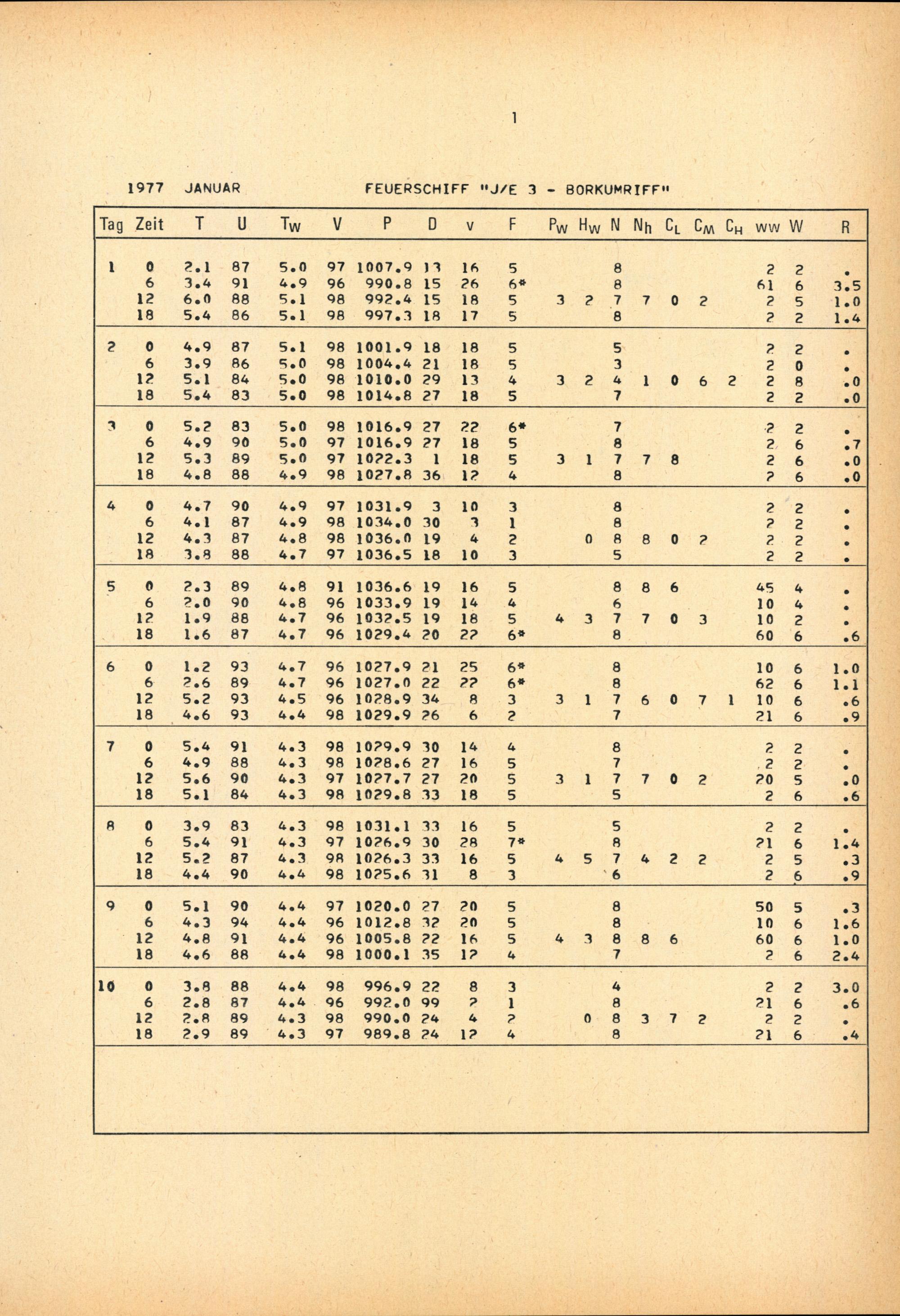 1

1977 JANUAR FEUERSCHIFF "J/E 3 - BORKUMRIFF"

| Tag | Zeit | T | U | $T_W$ | V | P | D | v | F | $P_W$ | $H_W$ | N | $N_h$ | $C_L$ | $C_M$ | $C_H$ | ww | W | R |
|---|---|---|---|---|---|---|---|---|---|---|---|---|---|---|---|---|---|---|---|
| 1 | 0 | 2.1 | 87 | 5.0 | 97 | 1007.9 | 13 | 16 | 5 | | | 8 | | | | | 2 | 2 | . |
| | 6 | 3.4 | 91 | 4.9 | 96 | 990.8 | 15 | 26 | 6* | | | 8 | | | | | 61 | 6 | 3.5 |
| | 12 | 6.0 | 88 | 5.1 | 98 | 992.4 | 15 | 18 | 5 | 3 | 2 | 7 | 7 | 0 | 2 | | 2 | 5 | 1.0 |
| | 18 | 5.4 | 86 | 5.1 | 98 | 997.3 | 18 | 17 | 5 | | | 8 | | | | | 2 | 2 | 1.4 |
| 2 | 0 | 4.9 | 87 | 5.1 | 98 | 1001.9 | 18 | 18 | 5 | | | 5 | | | | | 2 | 2 | . |
| | 6 | 3.9 | 86 | 5.0 | 98 | 1004.4 | 21 | 18 | 5 | | | 3 | | | | | 2 | 0 | . |
| | 12 | 5.1 | 84 | 5.0 | 98 | 1010.0 | 29 | 13 | 4 | 3 | 2 | 4 | 1 | 0 | 6 | 2 | 2 | 8 | .0 |
| | 18 | 5.4 | 83 | 5.0 | 98 | 1014.8 | 27 | 18 | 5 | | | 7 | | | | | 2 | 2 | .0 |
| 3 | 0 | 5.2 | 83 | 5.0 | 98 | 1016.9 | 27 | 22 | 6* | | | 7 | | | | | 2 | 2 | . |
| | 6 | 4.9 | 90 | 5.0 | 97 | 1016.9 | 27 | 18 | 5 | | | 8 | | | | | 2 | 6 | .7 |
| | 12 | 5.3 | 89 | 5.0 | 97 | 1022.3 | 1 | 18 | 5 | 3 | 1 | 7 | 7 | 8 | | | 2 | 6 | .0 |
| | 18 | 4.8 | 88 | 4.9 | 98 | 1027.8 | 36 | 12 | 4 | | | 8 | | | | | 2 | 6 | .0 |
| 4 | 0 | 4.7 | 90 | 4.9 | 97 | 1031.9 | 3 | 10 | 3 | | | 8 | | | | | 2 | 2 | . |
| | 6 | 4.1 | 87 | 4.9 | 98 | 1034.0 | 30 | 3 | 1 | | | 8 | | | | | 2 | 2 | . |
| | 12 | 4.3 | 87 | 4.8 | 98 | 1036.0 | 19 | 4 | 2 | | 0 | 8 | 8 | 0 | 2 | | 2 | 2 | . |
| | 18 | 3.8 | 88 | 4.7 | 97 | 1036.5 | 18 | 10 | 3 | | | 5 | | | | | 2 | 2 | . |
| 5 | 0 | 2.3 | 89 | 4.8 | 91 | 1036.6 | 19 | 16 | 5 | | | 8 | 8 | 6 | | | 45 | 4 | . |
| | 6 | 2.0 | 90 | 4.8 | 96 | 1033.9 | 19 | 14 | 4 | | | 6 | | | | | 10 | 4 | . |
| | 12 | 1.9 | 88 | 4.7 | 96 | 1032.5 | 19 | 18 | 5 | 4 | 3 | 7 | 7 | 0 | 3 | | 10 | 2 | . |
| | 18 | 1.6 | 87 | 4.7 | 96 | 1029.4 | 20 | 22 | 6* | | | 8 | | | | | 60 | 6 | .6 |
| 6 | 0 | 1.2 | 93 | 4.7 | 96 | 1027.9 | 21 | 25 | 6* | | | 8 | | | | | 10 | 6 | 1.0 |
| | 6 | 2.6 | 89 | 4.7 | 96 | 1027.0 | 22 | 22 | 6* | | | 8 | | | | | 62 | 6 | 1.1 |
| | 12 | 5.2 | 93 | 4.5 | 96 | 1028.9 | 34 | 8 | 3 | 3 | 1 | 7 | 6 | 0 | 7 | 1 | 10 | 6 | .6 |
| | 18 | 4.6 | 93 | 4.4 | 98 | 1029.9 | 26 | 6 | 2 | | | 7 | | | | | 21 | 6 | .9 |
| 7 | 0 | 5.4 | 91 | 4.3 | 98 | 1029.9 | 30 | 14 | 4 | | | 8 | | | | | 2 | 2 | . |
| | 6 | 4.9 | 88 | 4.3 | 98 | 1028.6 | 27 | 16 | 5 | | | 7 | | | | | 2 | 2 | . |
| | 12 | 5.6 | 90 | 4.3 | 97 | 1027.7 | 27 | 20 | 5 | 3 | 1 | 7 | 7 | 0 | 2 | | 20 | 5 | .0 |
| | 18 | 5.1 | 84 | 4.3 | 98 | 1029.8 | 33 | 18 | 5 | | | 5 | | | | | 2 | 6 | .6 |
| 8 | 0 | 3.9 | 83 | 4.3 | 98 | 1031.1 | 33 | 16 | 5 | | | 5 | | | | | 2 | 2 | . |
| | 6 | 5.4 | 91 | 4.3 | 97 | 1026.9 | 30 | 28 | 7* | | | 8 | | | | | 21 | 6 | 1.4 |
| | 12 | 5.2 | 87 | 4.3 | 98 | 1026.3 | 33 | 16 | 5 | 4 | 5 | 7 | 4 | 2 | 2 | | 2 | 5 | .3 |
| | 18 | 4.4 | 90 | 4.4 | 98 | 1025.6 | 31 | 8 | 3 | | | 6 | | | | | 2 | 6 | .9 |
| 9 | 0 | 5.1 | 90 | 4.4 | 97 | 1020.0 | 27 | 20 | 5 | | | 8 | | | | | 50 | 5 | .3 |
| | 6 | 4.3 | 94 | 4.4 | 96 | 1012.8 | 32 | 20 | 5 | | | 8 | | | | | 10 | 6 | 1.6 |
| | 12 | 4.8 | 91 | 4.4 | 96 | 1005.8 | 22 | 16 | 5 | 4 | 3 | 8 | 8 | 6 | | | 60 | 6 | 1.0 |
| | 18 | 4.6 | 88 | 4.4 | 98 | 1000.1 | 35 | 12 | 4 | | | 7 | | | | | 2 | 6 | 2.4 |
| 10 | 0 | 3.8 | 88 | 4.4 | 98 | 996.9 | 22 | 8 | 3 | | | 4 | | | | | 2 | 2 | 3.0 |
| | 6 | 2.8 | 87 | 4.4 | 96 | 992.0 | 99 | 2 | 1 | | | 8 | | | | | 21 | 6 | .6 |
| | 12 | 2.8 | 89 | 4.3 | 98 | 990.0 | 24 | 4 | 2 | | 0 | 8 | 3 | 7 | 2 | | 2 | 2 | . |
| | 18 | 2.9 | 89 | 4.3 | 97 | 989.8 | 24 | 12 | 4 | | | 8 | | | | | 21 | 6 | .4 |